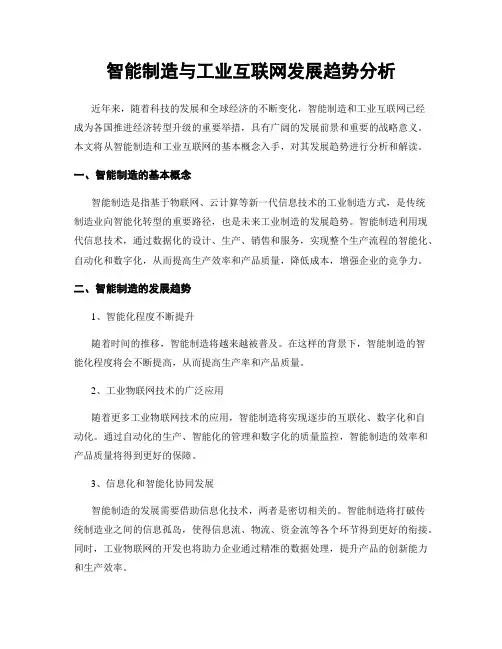 智能制造与工业互联网发展趋势分析

近年来，随着科技的发展和全球经济的不断变化，智能制造和工业互联网已经成为各国推进经济转型升级的重要举措，具有广阔的发展前景和重要的战略意义。本文将从智能制造和工业互联网的基本概念入手，对其发展趋势进行分析和解读。

一、智能制造的基本概念

智能制造是指基于物联网、云计算等新一代信息技术的工业制造方式，是传统制造业向智能化转型的重要路径，也是未来工业制造的发展趋势。智能制造利用现代信息技术，通过数据化的设计、生产、销售和服务，实现整个生产流程的智能化、自动化和数字化，从而提高生产效率和产品质量，降低成本，增强企业的竞争力。

二、智能制造的发展趋势

1、智能化程度不断提升

随着时间的推移，智能制造将越来越被普及。在这样的背景下，智能制造的智能化程度将会不断提高，从而提高生产率和产品质量。

2、工业物联网技术的广泛应用

随着更多工业物联网技术的应用，智能制造将实现逐步的互联化、数字化和自动化。通过自动化的生产、智能化的管理和数字化的质量监控，智能制造的效率和产品质量将得到更好的保障。

3、信息化和智能化协同发展

智能制造的发展需要借助信息化技术，两者是密切相关的。智能制造将打破传统制造业之间的信息孤岛，使得信息流、物流、资金流等各个环节得到更好的衔接。同时，工业物联网的开发也将助力企业通过精准的数据处理，提升产品的创新能力和生产效率。